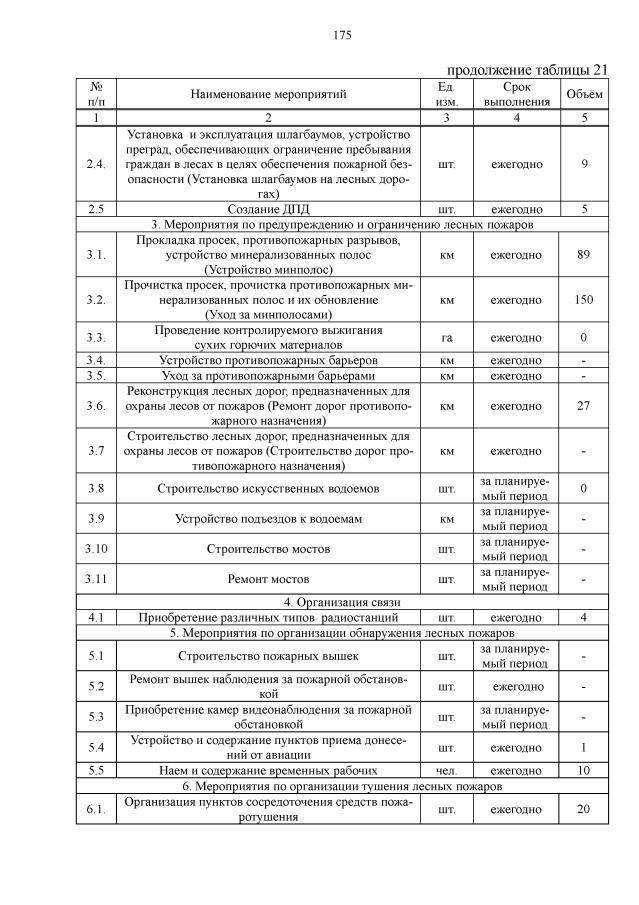 175

продолжение таблицы 21

| № п/п | Наименование мероприятий | Ед. изм. | Срок выполнения | Объём |
|---|---|---|---|---|
| 1 | 2 | 3 | 4 | 5 |
| 2.4. | Установка и эксплуатация шлагбаумов, устройство преград, обеспечивающих ограничение пребывания граждан в лесах в целях обеспечения пожарной безопасности (Установка шлагбаумов на лесных дорогах) | шт. | ежегодно | 9 |
| 2.5 | Создание ДПД | шт. | ежегодно | 5 |
| 3. Мероприятия по предупреждению и ограничению лесных пожаров | | | | |
| 3.1. | Прокладка просек, противопожарных разрывов, устройство минерализованных полос (Устройство минполос) | км | ежегодно | 89 |
| 3.2. | Прочистка просек, прочистка противопожарных минерализованных полос и их обновление (Уход за минполосами) | км | ежегодно | 150 |
| 3.3. | Проведение контролируемого выжигания сухих горючих материалов | га | ежегодно | 0 |
| 3.4. | Устройство противопожарных барьеров | км | ежегодно | - |
| 3.5. | Уход за противопожарными барьерами | км | ежегодно | - |
| 3.6. | Реконструкция лесных дорог, предназначенных для охраны лесов от пожаров (Ремонт дорог противопожарного назначения) | км | ежегодно | 27 |
| 3.7 | Строительство лесных дорог, предназначенных для охраны лесов от пожаров (Строительство дорог противопожарного назначения) | км | ежегодно | - |
| 3.8 | Строительство искусственных водоемов | шт. | за планируемый период | 0 |
| 3.9 | Устройство подъездов к водоемам | км | за планируемый период | - |
| 3.10 | Строительство мостов | шт. | за планируемый период | - |
| 3.11 | Ремонт мостов | шт. | за планируемый период | - |
| 4. Организация связи | | | | |
| 4.1 | Приобретение различных типов радиостанций | шт. | ежегодно | 4 |
| 5. Мероприятия по организации обнаружения лесных пожаров | | | | |
| 5.1 | Строительство пожарных вышек | шт. | за планируемый период | - |
| 5.2 | Ремонт вышек наблюдения за пожарной обстановкой | шт. | ежегодно | - |
| 5.3 | Приобретение камер видеонаблюдения за пожарной обстановкой | шт. | за планируемый период | - |
| 5.4 | Устройство и содержание пунктов приема донесений от авиации | шт. | ежегодно | 1 |
| 5.5 | Наем и содержание временных рабочих | чел. | ежегодно | 10 |
| 6. Мероприятия по организации тушения лесных пожаров | | | | |
| 6.1. | Организация пунктов сосредоточения средств пожаротушения | шт. | ежегодно | 20 |